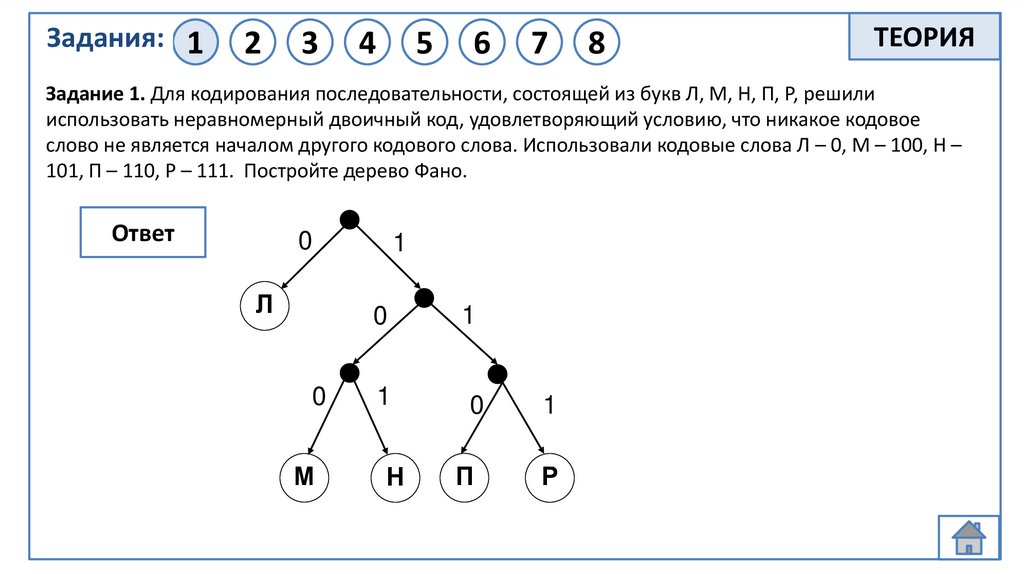 Задания: 1 2 3 4 5 6 7 8

ТЕОРИЯ

**Задание 1.** Для кодирования последовательности, состоящей из букв Л, М, Н, П, Р, решили использовать неравномерный двоичный код, удовлетворяющий условию, что никакое кодовое слово не является началом другого кодового слова. Использовали кодовые слова Л – 0, М – 100, Н – 101, П – 110, Р – 111. Постройте дерево Фано.

Ответ

0 1
Л
0 1
0 1
0 1
М Н П Р